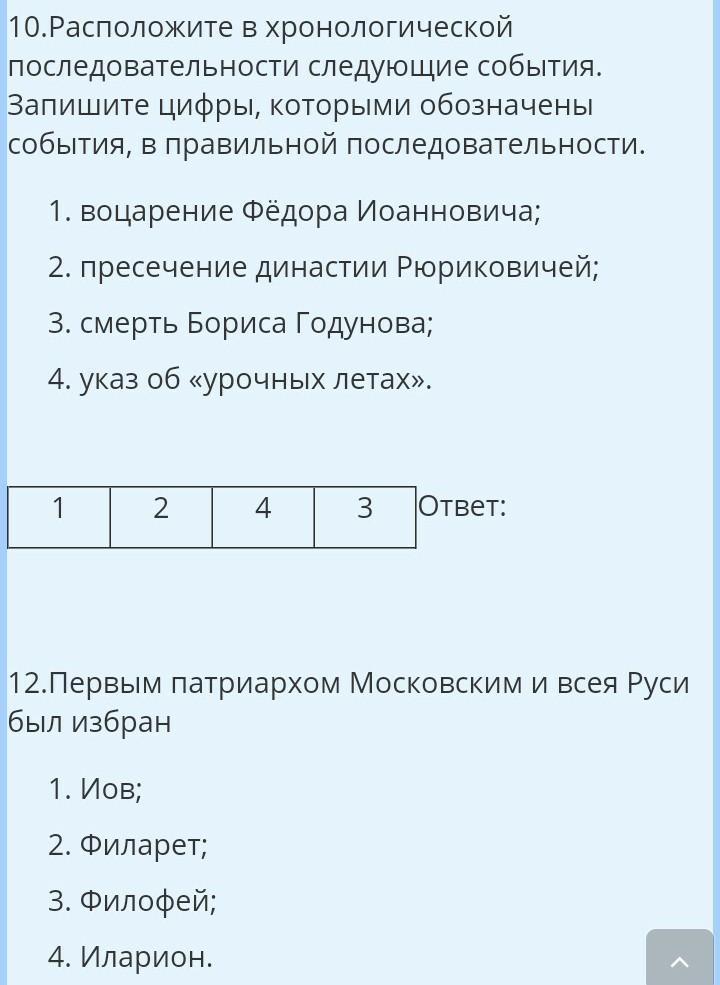 10.Расположите в хронологической последовательности следующие события. Запишите цифры, которыми обозначены события, в правильной последовательности.

1. воцарение Фёдора Иоанновича;

2. пресечение династии Рюриковичей;

3. смерть Бориса Годунова;

4. указ об «урочных летах».

| 1 | 2 | 4 | 3 |
|---|---|---|---|

Ответ:

12.Первым патриархом Московским и всея Руси был избран

1. Иов;

2. Филарет;

3. Филофей;

4. Иларион.